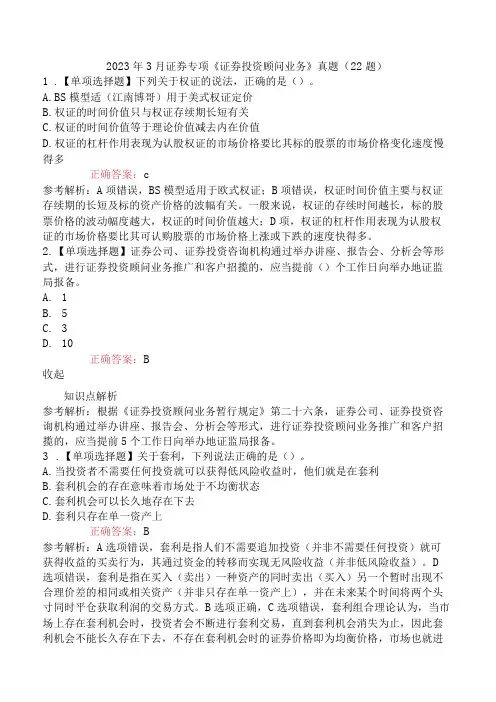 2023年3月证券专项《证券投资顾问业务》真题（22题）

1.【单项选择题】下列关于权证的说法，正确的是（）。
A.BS模型适（江南博哥）用于美式权证定价
B.权证的时间价值只与权证存续期长短有关
C.权证的时间价值等于理论价值减去内在价值
D.权证的杠杆作用表现为认股权证的市场价格要比其标的股票的市场价格变化速度慢得多

正确答案：c

参考解析：A项错误，BS模型适用于欧式权证；B项错误，权证时间价值主要与权证存续期的长短及标的资产价格的波幅有关。一般来说，权证的存续时间越长，标的股票价格的波动幅度越大，权证的时间价值越大；D项，权证的杠杆作用表现为认股权证的市场价格要比其可认购股票的市场价格上涨或下跌的速度快得多。

2.【单项选择题】证券公司、证券投资咨询机构通过举办讲座、报告会、分析会等形式，进行证券投资顾问业务推广和客户招揽的，应当提前（）个工作日向举办地证监局报备。
A. 1
B. 5
C. 3
D. 10

正确答案：B

收起

知识点解析

参考解析：根据《证券投资顾问业务暂行规定》第二十六条，证券公司、证券投资咨询机构通过举办讲座、报告会、分析会等形式，进行证券投资顾问业务推广和客户招揽的，应当提前5个工作日向举办地证监局报备。

3.【单项选择题】关于套利，下列说法正确的是（）。
A.当投资者不需要任何投资就可以获得低风险收益时，他们就是在套利
B.套利机会的存在意味着市场处于不均衡状态
C.套利机会可以长久地存在下去
D.套利只存在单一资产上

正确答案：B

参考解析：A选项错误，套利是指人们不需要追加投资（并非不需要任何投资）就可获得收益的买卖行为，其通过资金的转移而实现无风险收益（并非低风险收益）。D选项错误，套利是指在买入（卖出）一种资产的同时卖出（买入）另一个暂时出现不合理价差的相同或相关资产（并非只存在单一资产上），并在未来某个时间将两个头寸同时平仓获取利润的交易方式。B选项正确，C选项错误，套利组合理论认为，当市场上存在套利机会时，投资者会不断进行套利交易，直到套利机会消失为止，因此套利机会不能长久存在下去，不存在套利机会时的证券价格即为均衡价格，市场也就进